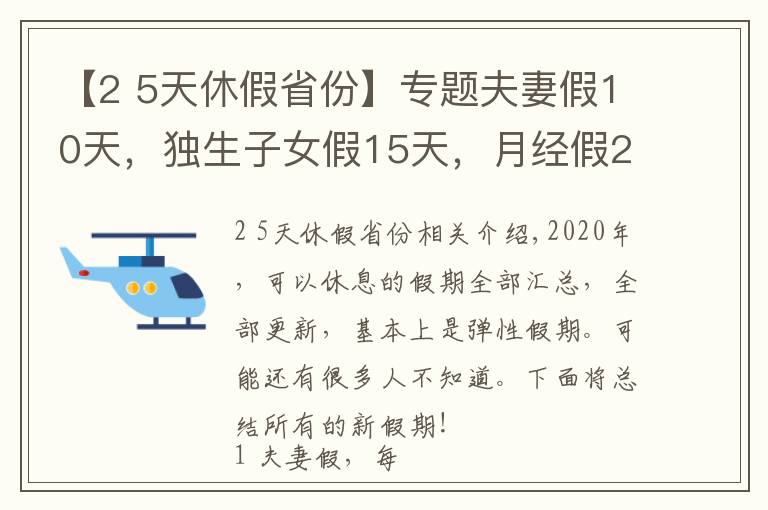 【2 5天休假省份】专题夫妻假10天，独生子女假15天，月经假2

2 5天休假省份相关介绍,2020年，可以休息的假期全部汇总，全部更新，基本上是弹性假期。可能还有很多人不知道。下面将总结所有的新假期!

1 夫妻假，每